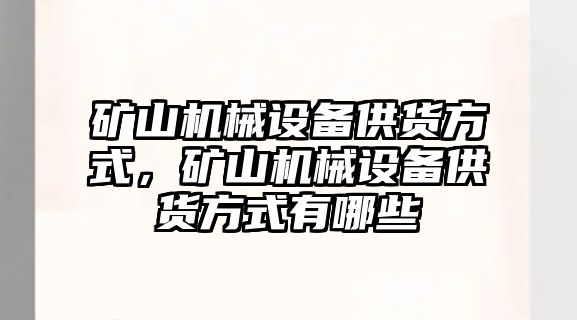 矿山机械设备供货方式，矿山机械设备供货方式有哪些